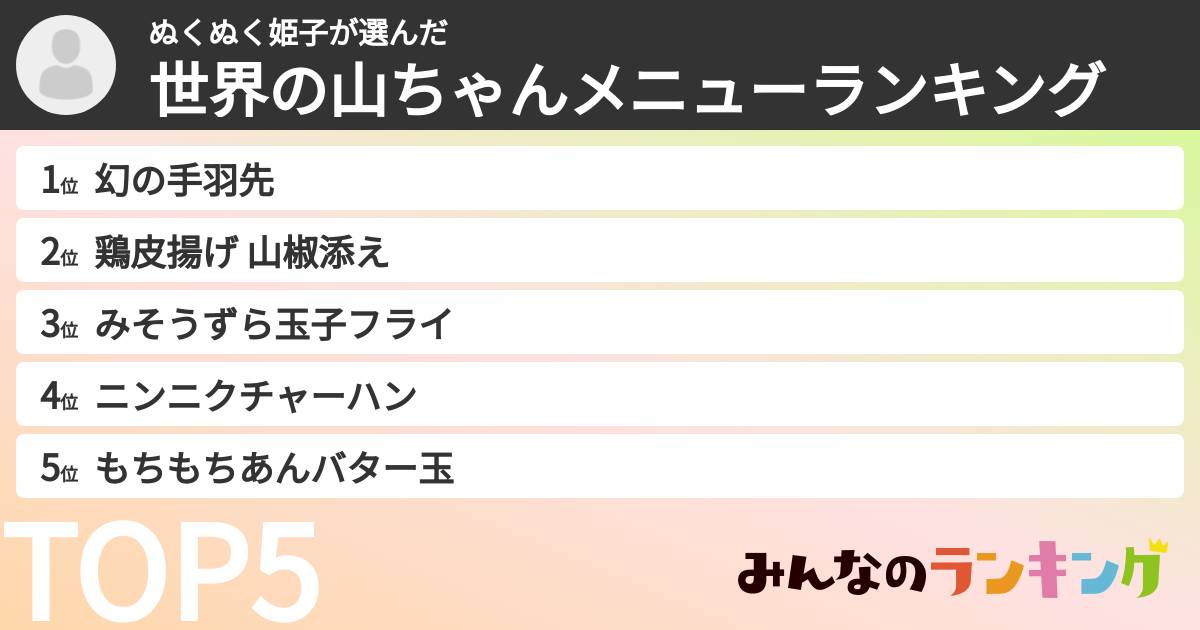 ぬくぬく姫子が選んだ
世界の山ちゃんメニューランキング

1位 幻の手羽先
2位 鶏皮揚げ 山椒添え
3位 みそうずら玉子フライ
4位 ニンニクチャーハン
5位 もちもちあんバター玉

TOP5

みんなのランキング